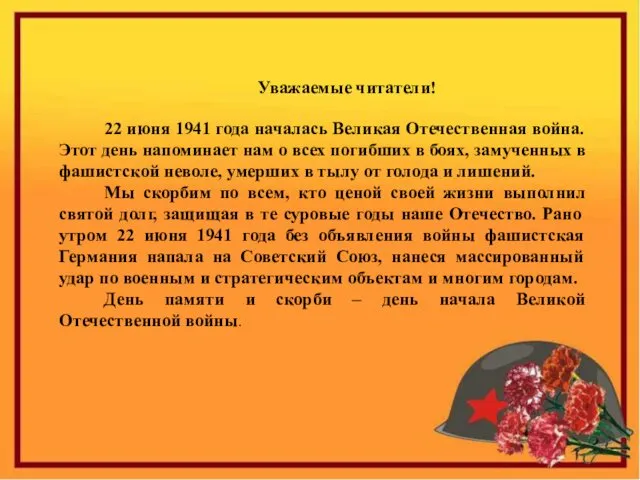 Уважаемые читатели!

22 июня 1941 года началась Великая Отечественная война. Этот день напоминает нам о всех погибших в боях, замученных в фашистской неволе, умерших в тылу от голода и лишений.

Мы скорбим по всем, кто ценой своей жизни выполнил святой долг, защищая в те суровые годы наше Отечество. Рано утром 22 июня 1941 года без объявления войны фашистская Германия напала на Советский Союз, нанеся массированный удар по военным и стратегическим объектам и многим городам.

День памяти и скорби – день начала Великой Отечественной войны.